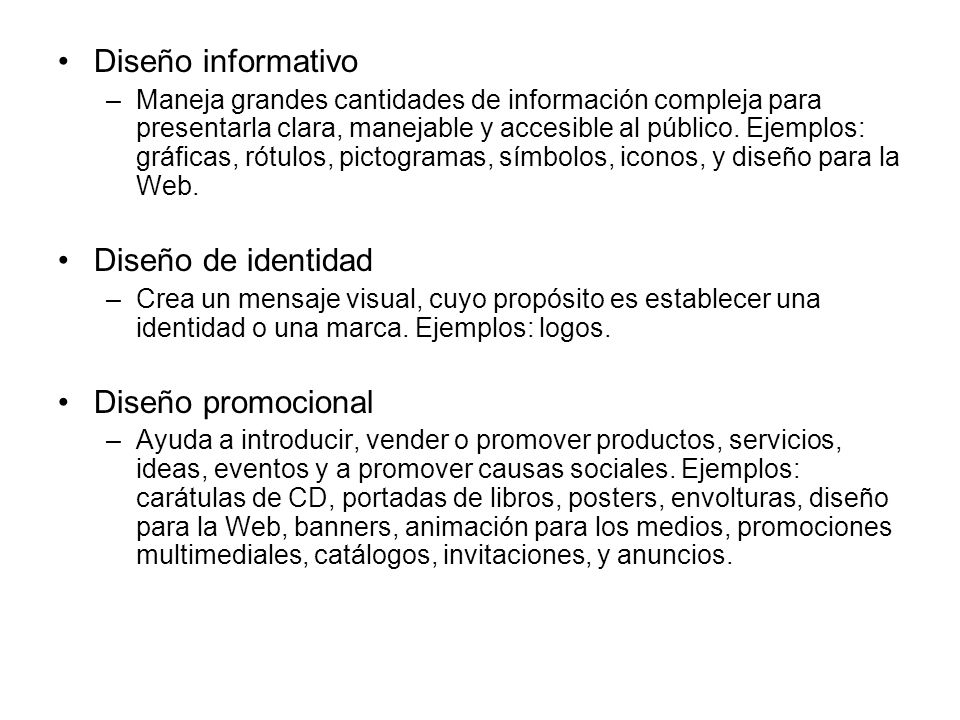 • Diseño informativo
– Maneja grandes cantidades de información compleja para presentarla clara, manejable y accesible al público. Ejemplos: gráficas, rótulos, pictogramas, símbolos, iconos, y diseño para la Web.

• Diseño de identidad
– Crea un mensaje visual, cuyo propósito es establecer una identidad o una marca. Ejemplos: logos.

• Diseño promocional
– Ayuda a introducir, vender o promover productos, servicios, ideas, eventos y a promover causas sociales. Ejemplos: carátulas de CD, portadas de libros, posters, envolturas, diseño para la Web, banners, animación para los medios, promociones multimediales, catálogos, invitaciones, y anuncios.